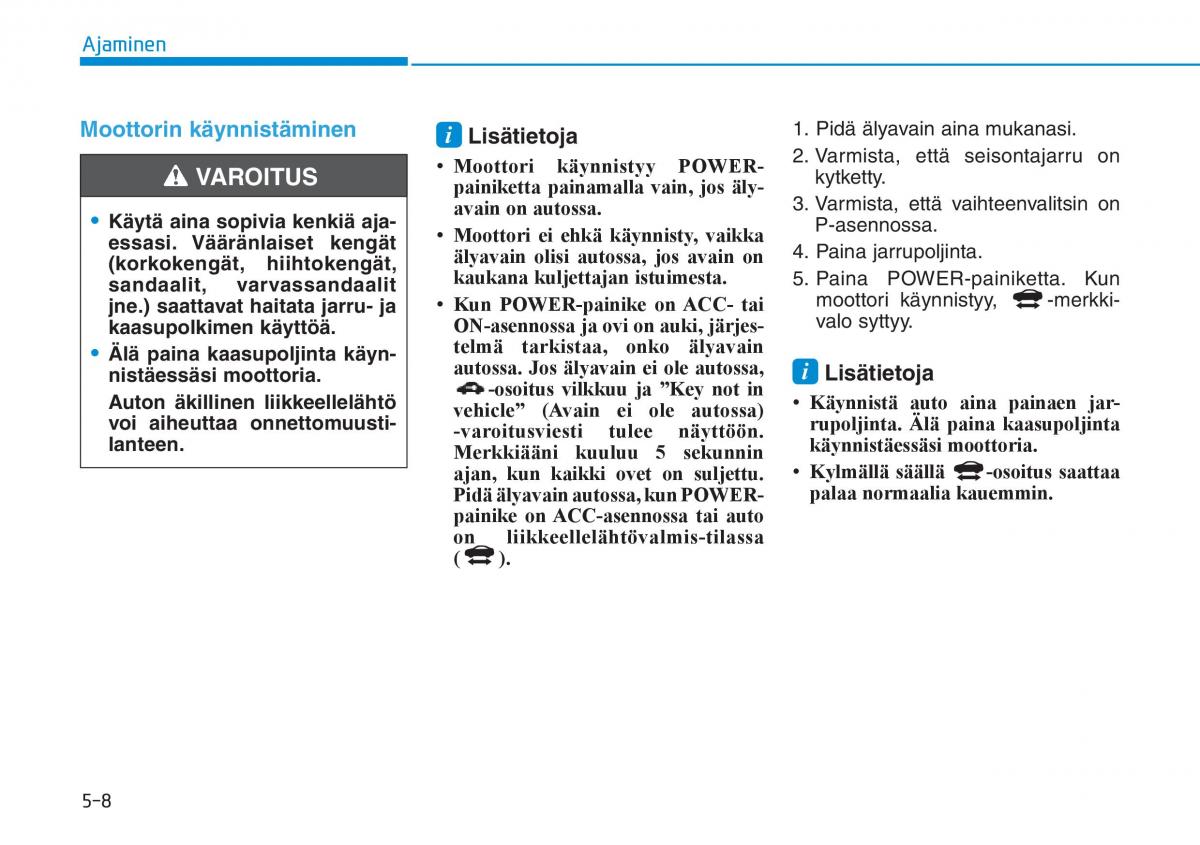 Ajaminen

Moottorin käynnistäminen

VAROITUS

• Käytä aina sopivia kenkiä ajaessasi. Vääränlaiset kengät (korkokengät, hiihtokengät, sandaalit, varvassandaalit jne.) saattavat haitata jarru- ja kaasupolkimen käyttöä.

• Älä paina kaasupoljinta käynnistäessäsi moottoria.

Auton äkillinen liikkeellelähtö voi aiheuttaa onnettomuustilanteen.

i Lisätietoja

• Moottori käynnistyy POWER-painiketta painamalla vain, jos älyavain on autossa.

• Moottori ei ehkä käynnisty, vaikka älyavain olisi autossa, jos avain on kaukana kuljettajan istuimesta.

• Kun POWER-painike on ACC- tai ON-asennossa ja ovi on auki, järjestelmä tarkistaa, onko älyavain autossa. Jos älyavain ei ole autossa, -osoitus vilkkuu ja ”Key not in vehicle” (Avain ei ole autossa) -varoitusviesti tulee näyttöön. Merkkiääni kuuluu 5 sekunnin ajan, kun kaikki ovet on suljettu. Pidä älyavain autossa, kun POWER-painike on ACC-asennossa tai auto on liikkeellelähtövalmis-tilassa ( ).

1. Pidä älyavain aina mukanasi.

2. Varmista, että seisontajarru on kytketty.

3. Varmista, että vaihteenvalitsin on P-asennossa.

4. Paina jarrupoljinta.

5. Paina POWER-painiketta. Kun moottori käynnistyy, -merkkivalo syttyy.

i Lisätietoja

• Käynnistä auto aina painaen jarrupoljinta. Älä paina kaasupoljinta käynnistäessäsi moottoria.

• Kylmällä säällä -osoitus saattaa palaa normaalia kauemmin.

5-8